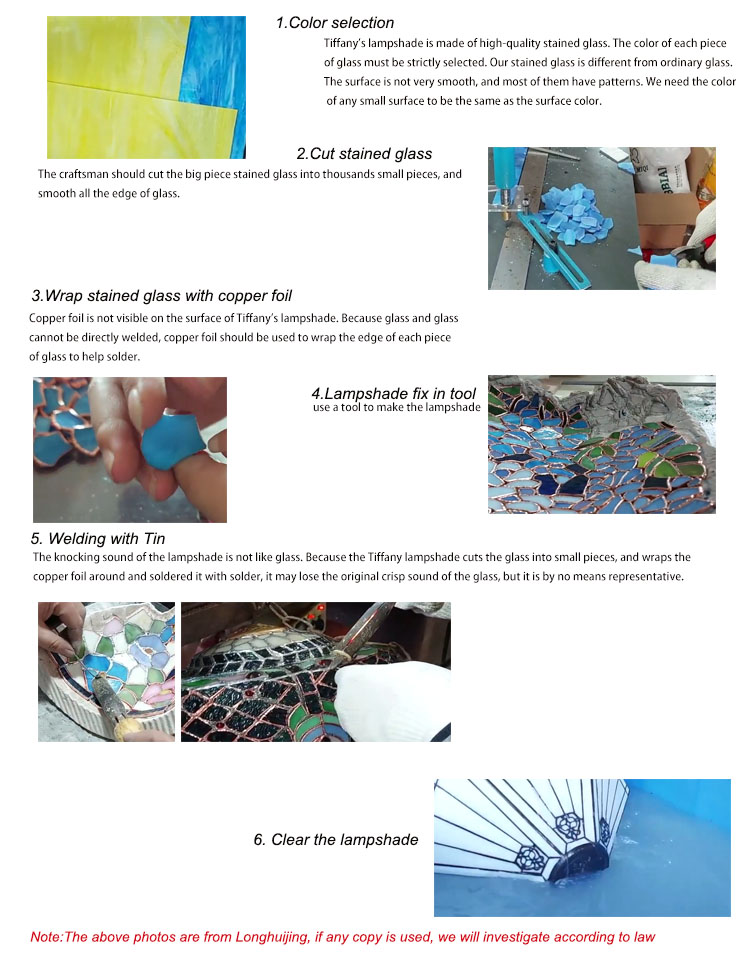 1.Color selection

Tiffany's lampshade is made of high-quality stained glass. The color of each piece of glass must be strictly selected. Our stained glass is different from ordinary glass. The surface is not very smooth, and most of them have patterns. We need the color of any small surface to be the same as the surface color.

2.Cut stained glass

The craftsman should cut the big piece stained glass into thousands small pieces, and smooth all the edge of glass.

3.Wrap stained glass with copper foil

Copper foil is not visible on the surface of Tiffany's lampshade. Because glass and glass cannot be directly welded, copper foil should be used to wrap the edge of each piece of glass to help solder.

4.Lampshade fix in tool

use a tool to make the lampshade

5. Welding with Tin

The knocking sound of the lampshade is not like glass. Because the Tiffany lampshade cuts the glass into small pieces, and wraps the copper foil around and soldered it with solder, it may lose the original crisp sound of the glass, but it is by no means representative.

6. Clear the lampshade

Note:The above photos are from Longhuijing, if any copy is used, we will investigate according to law